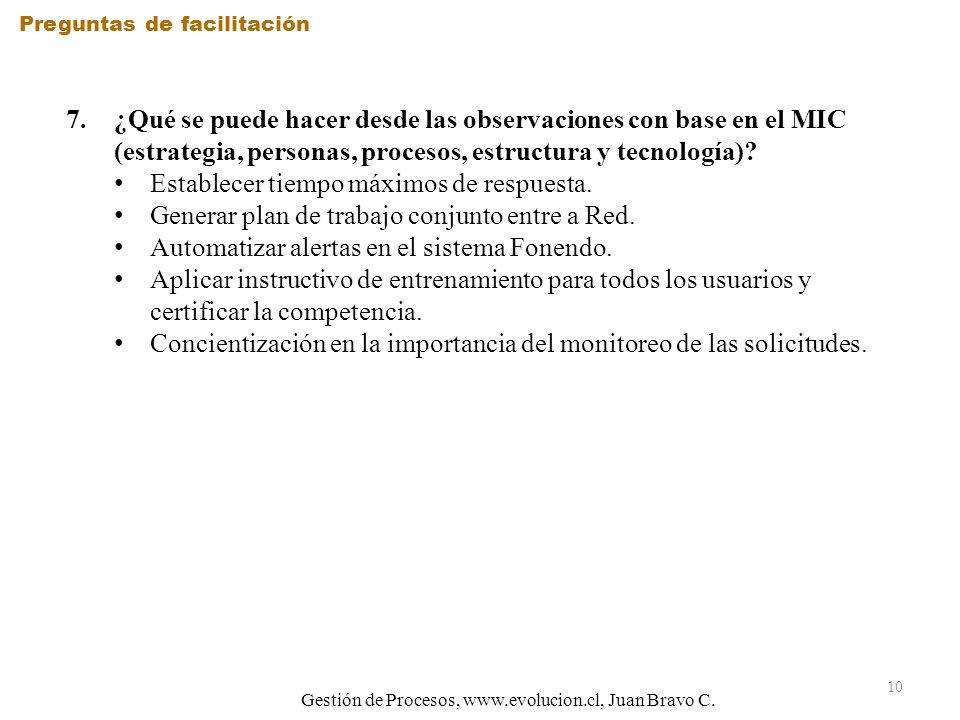 Preguntas de facilitación

7. ¿Qué se puede hacer desde las observaciones con base en el MIC (estrategia, personas, procesos, estructura y tecnología)?
• Establecer tiempo máximos de respuesta.
• Generar plan de trabajo conjunto entre a Red.
• Automatizar alertas en el sistema Fonendo.
• Aplicar instructivo de entrenamiento para todos los usuarios y certificar la competencia.
• Concientización en la importancia del monitoreo de las solicitudes.

10

Gestión de Procesos, www.evolucion.cl, Juan Bravo C.